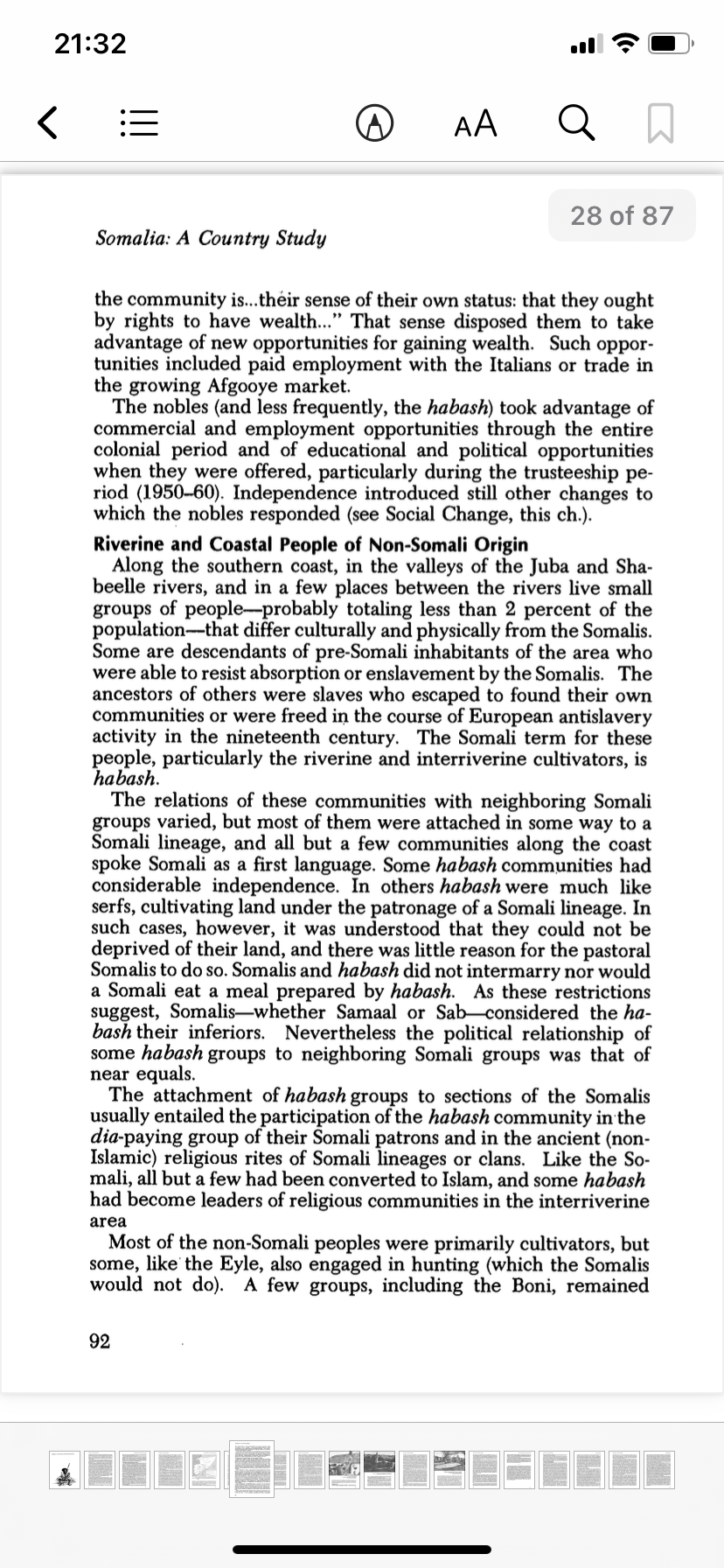 21:32

AA

28 of 87

Somalia: A Country Study

the community is...their sense of their own status: that they ought by rights to have wealth..." That sense disposed them to take advantage of new opportunities for gaining wealth. Such opportunities included paid employment with the Italians or trade in the growing Afgooye market.

The nobles (and less frequently, the habash) took advantage of commercial and employment opportunities through the entire colonial period and of educational and political opportunities when they were offered, particularly during the trusteeship period (1950–60). Independence introduced still other changes to which the nobles responded (see Social Change, this ch.).

Riverine and Coastal People of Non-Somali Origin

Along the southern coast, in the valleys of the Juba and Shabeelle rivers, and in a few places between the rivers live small groups of people—probably totaling less than 2 percent of the population—that differ culturally and physically from the Somalis. Some are descendants of pre-Somali inhabitants of the area who were able to resist absorption or enslavement by the Somalis. The ancestors of others were slaves who escaped to found their own communities or were freed in the course of European antislavery activity in the nineteenth century. The Somali term for these people, particularly the riverine and interriverine cultivators, is habash.

The relations of these communities with neighboring Somali groups varied, but most of them were attached in some way to a Somali lineage, and all but a few communities along the coast spoke Somali as a first language. Some habash communities had considerable independence. In others habash were much like serfs, cultivating land under the patronage of a Somali lineage. In such cases, however, it was understood that they could not be deprived of their land, and there was little reason for the pastoral Somalis to do so. Somalis and habash did not intermarry nor would a Somali eat a meal prepared by habash. As these restrictions suggest, Somalis—whether Samaal or Sab—considered the habash their inferiors. Nevertheless the political relationship of some habash groups to neighboring Somali groups was that of near equals.

The attachment of habash groups to sections of the Somalis usually entailed the participation of the habash community in the dia-paying group of their Somali patrons and in the ancient (non-Islamic) religious rites of Somali lineages or clans. Like the Somali, all but a few had been converted to Islam, and some habash had become leaders of religious communities in the interriverine area

Most of the non-Somali peoples were primarily cultivators, but some, like the Eyle, also engaged in hunting (which the Somalis would not do). A few groups, including the Boni, remained

92